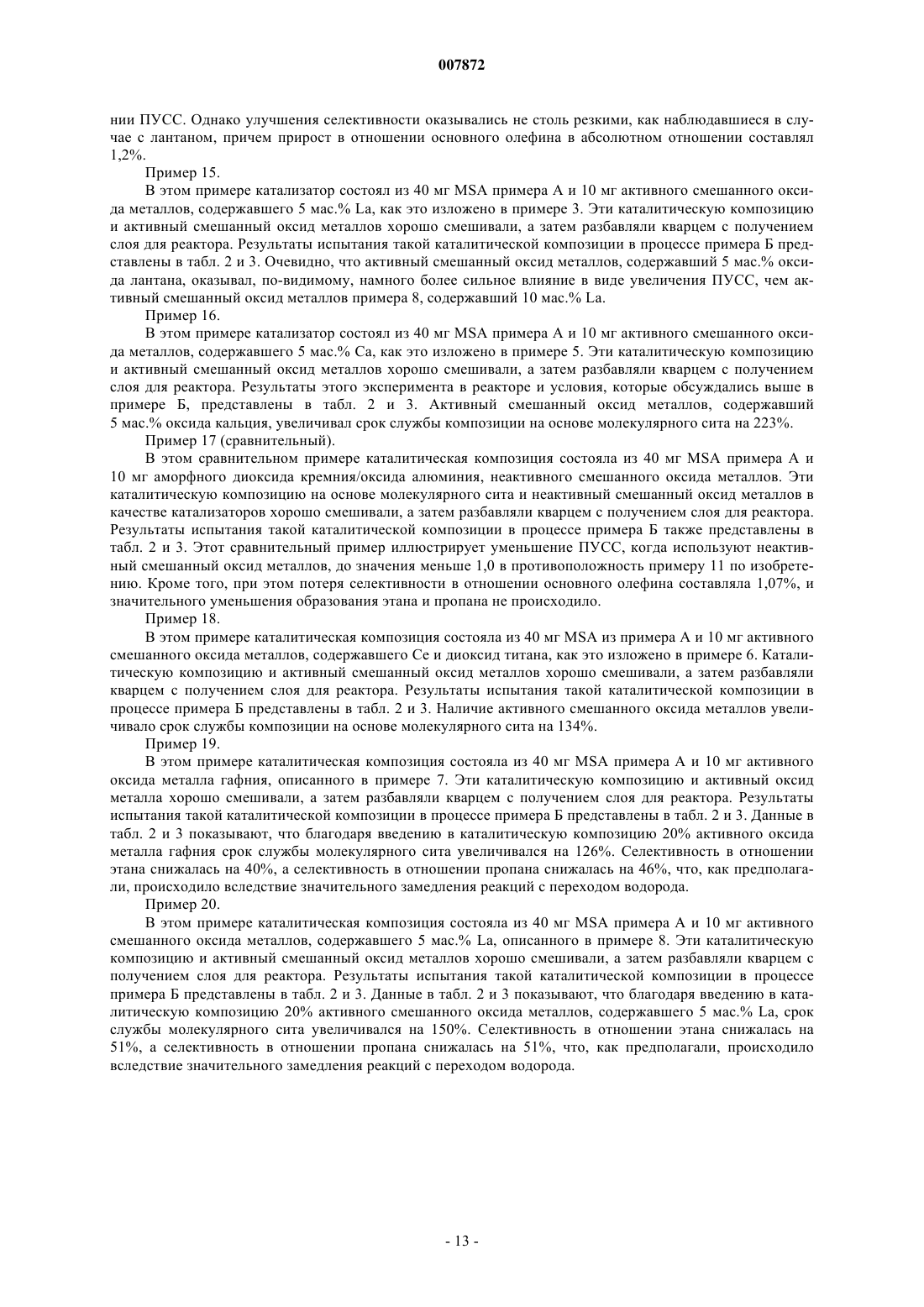 007872

нии ПУСС. Однако улучшения селективности оказывались не столь резкими, как наблюдавшиеся в случае с лантаном, причем прирост в отношении основного олефина в абсолютном отношении составлял 1,2%.

Пример 15.

В этом примере катализатор состоял из 40 мг MSA примера А и 10 мг активного смешанного оксида металлов, содержавшего 5 мас.% La, как это изложено в примере 3. Эти каталитическую композицию и активный смешанный оксид металлов хорошо смешивали, а затем разбавляли кварцем с получением слоя для реактора. Результаты испытания такой каталитической композиции в процессе примера Б представлены в табл. 2 и 3. Очевидно, что активный смешанный оксид металлов, содержавший 5 мас.% оксида лантана, оказывал, по-видимому, намного более сильное влияние в виде увеличения ПУСС, чем активный смешанный оксид металлов примера 8, содержавший 10 мас.% La.

Пример 16.

В этом примере катализатор состоял из 40 мг MSA примера А и 10 мг активного смешанного оксида металлов, содержавшего 5 мас.% Ca, как это изложено в примере 5. Эти каталитическую композицию и активный смешанный оксид металлов хорошо смешивали, а затем разбавляли кварцем с получением слоя для реактора. Результаты этого эксперимента в реакторе и условия, которые обсуждались выше в примере Б, представлены в табл. 2 и 3. Активный смешанный оксид металлов, содержавший 5 мас.% оксида кальция, увеличивал срок службы композиции на основе молекулярного сита на 223%.

Пример 17 (сравнительный).

В этом сравнительном примере каталитическая композиция состояла из 40 мг MSA примера А и 10 мг аморфного диоксида кремния/оксида алюминия, неактивного смешанного оксида металлов. Эти каталитическую композицию на основе молекулярного сита и неактивный смешанный оксид металлов в качестве катализаторов хорошо смешивали, а затем разбавляли кварцем с получением слоя для реактора. Результаты испытания такой каталитической композиции в процессе примера Б также представлены в табл. 2 и 3. Этот сравнительный пример иллюстрирует уменьшение ПУСС, когда используют неактивный смешанный оксид металлов, до значения меньше 1,0 в противоположность примеру 11 по изобретению. Кроме того, при этом потеря селективности в отношении основного олефина составляла 1,07%, и значительного уменьшения образования этана и пропана не происходило.

Пример 18.

В этом примере каталитическая композиция состояла из 40 мг MSA из примера А и 10 мг активного смешанного оксида металлов, содержавшего Ce и диоксид титана, как это изложено в примере 6. Каталитическую композицию и активный смешанный оксид металлов хорошо смешивали, а затем разбавляли кварцем с получением слоя для реактора. Результаты испытания такой каталитической композиции в процессе примера Б представлены в табл. 2 и 3. Наличие активного смешанного оксида металлов увеличивало срок службы композиции на основе молекулярного сита на 134%.

Пример 19.

В этом примере каталитическая композиция состояла из 40 мг MSA примера А и 10 мг активного оксида металла гафния, описанного в примере 7. Эти каталитическую композицию и активный оксид металла хорошо смешивали, а затем разбавляли кварцем с получением слоя для реактора. Результаты испытания такой каталитической композиции в процессе примера Б представлены в табл. 2 и 3. Данные в табл. 2 и 3 показывают, что благодаря введению в каталитическую композицию 20% активного оксида металла гафния срок службы молекулярного сита увеличивался на 126%. Селективность в отношении этана снижалась на 40%, а селективность в отношении пропана снижалась на 46%, что, как предполагали, происходило вследствие значительного замедления реакций с переходом водорода.

Пример 20.

В этом примере каталитическая композиция состояла из 40 мг MSA примера А и 10 мг активного смешанного оксида металлов, содержавшего 5 мас.% La, описанного в примере 8. Эти каталитическую композицию и активный смешанный оксид металлов хорошо смешивали, а затем разбавляли кварцем с получением слоя для реактора. Результаты испытания такой каталитической композиции в процессе примера Б представлены в табл. 2 и 3. Данные в табл. 2 и 3 показывают, что благодаря введению в каталитическую композицию 20% активного смешанного оксида металлов, содержавшего 5 мас.% La, срок службы молекулярного сита увеличивался на 150%. Селективность в отношении этана снижалась на 51%, а селективность в отношении пропана снижалась на 51%, что, как предполагали, происходило вследствие значительного замедления реакций с переходом водорода.

- 13 -